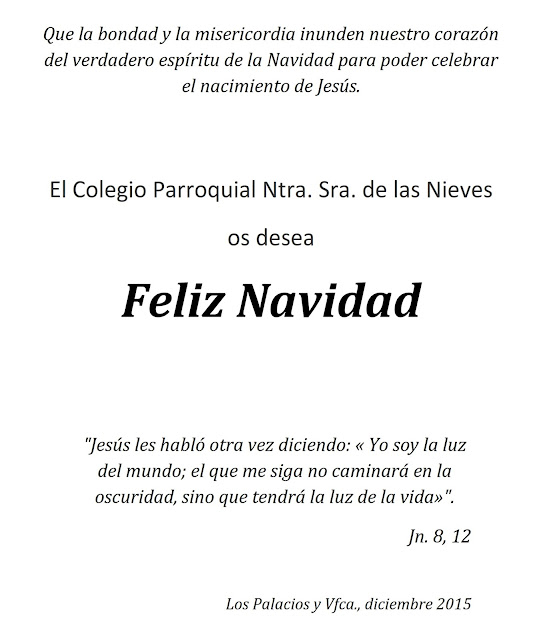 Que la bondad y la misericordia inunden nuestro corazón del verdadero espíritu de la Navidad para poder celebrar el nacimiento de Jesús.

El Colegio Parroquial Ntra. Sra. de las Nieves

os desea

Feliz Navidad

"Jesús les habló otra vez diciendo: « Yo soy la luz del mundo; el que me siga no caminará en la oscuridad, sino que tendrá la luz de la vida»".

Jn. 8, 12

Los Palacios y Vfca., diciembre 2015